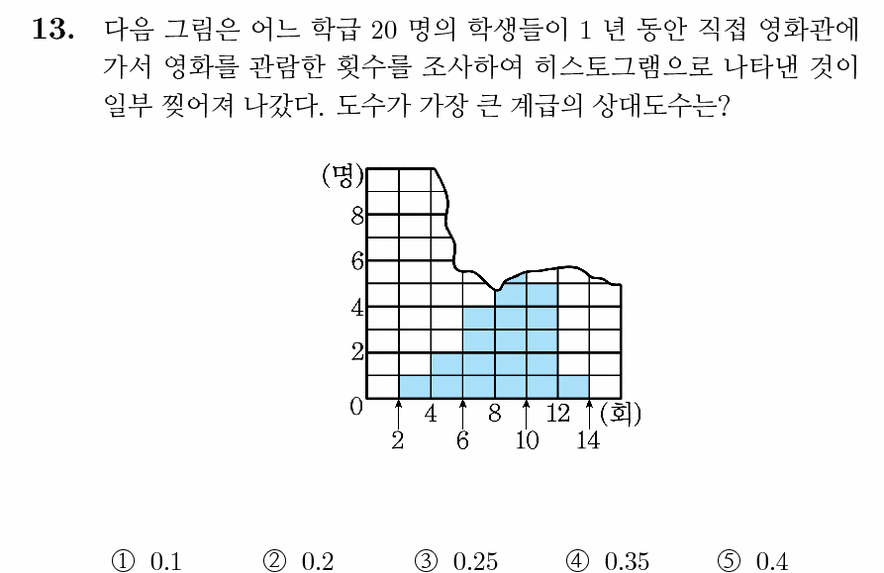 13. 다음 그림은 어느 학급 20 명의 학생들이 1 년 동안 직접 영화관에 가서 영화를 관람한 횟수를 조사하여 히스토그램으로 나타낸 것이 일부 찢어져 나갔다. 도수가 가장 큰 계급의 상대도수는?

(명)
8
6
4
2
0
4
8
12
(회)
2
6
10
14

① 0.1 ② 0.2 ③ 0.25 ④ 0.35 ⑤ 0.4